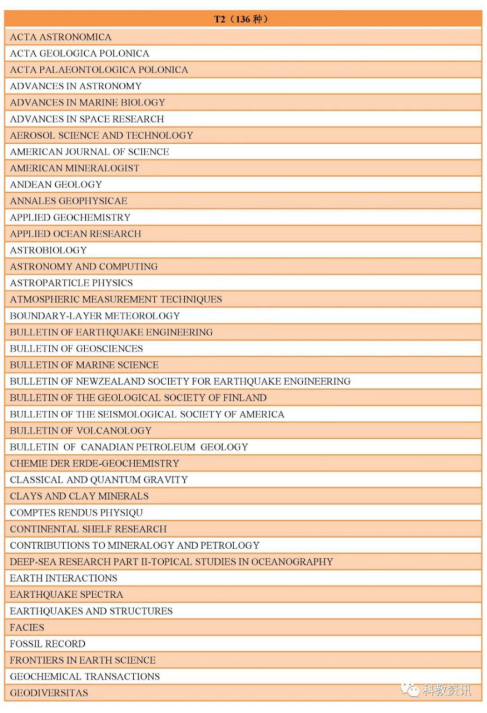 | T2（136 种） |
|---|
| ACTA ASTRONOMICA |
| ACTA GEOLOGICA POLONICA |
| ACTA PALAEONTOLOGICA POLONICA |
| ADVANCES IN ASTRONOMY |
| ADVANCES IN MARINE BIOLOGY |
| ADVANCES IN SPACE RESEARCH |
| AEROSOL SCIENCE AND TECHNOLOGY |
| AMERICAN JOURNAL OF SCIENCE |
| AMERICAN MINERALOGIST |
| ANDEAN GEOLOGY |
| ANNALES GEOPHYSICAE |
| APPLIED GEOCHEMISTRY |
| APPLIED OCEAN RESEARCH |
| ASTROBIOLOGY |
| ASTRONOMY AND COMPUTING |
| ASTROPARTICLE PHYSICS |
| ATMOSPHERIC MEASUREMENT TECHNIQUES |
| BOUNDARY-LAYER METEOROLOGY |
| BULLETIN OF EARTHQUAKE ENGINEERING |
| BULLETIN OF GEOSCIENCES |
| BULLETIN OF MARINE SCIENCE |
| BULLETIN OF NEWZEALAND SOCIETY FOR EARTHQUAKE ENGINEERING |
| BULLETIN OF THE GEOLOGICAL SOCIETY OF FINLAND |
| BULLETIN OF THE SEISMOLOGICAL SOCIETY OF AMERICA |
| BULLETIN OF VOLCANOLOGY |
| BULLETIN OF CANADIAN PETROLEUM GEOLOGY |
| CHEMIE DER ERDE-GEOCHEMISTRY |
| CLASSICAL AND QUANTUM GRAVITY |
| CLAYS AND CLAY MINERALS |
| COMPTES RENDUS PHYSIQU |
| CONTINENTAL SHELF RESEARCH |
| CONTRIBUTIONS TO MINERALOGY AND PETROLOGY |
| DEEP-SEA RESEARCH PART II-TOPICAL STUDIES IN OCEANOGRAPHY |
| EARTH INTERACTIONS |
| EARTHQUAKE SPECTRA |
| EARTHQUAKES AND STRUCTURES |
| FACIES |
| FOSSIL RECORD |
| FRONTIERS IN EARTH SCIENCE |
| GEOCHEMICAL TRANSACTIONS |
| GEODIVERSITAS |

科教资讯